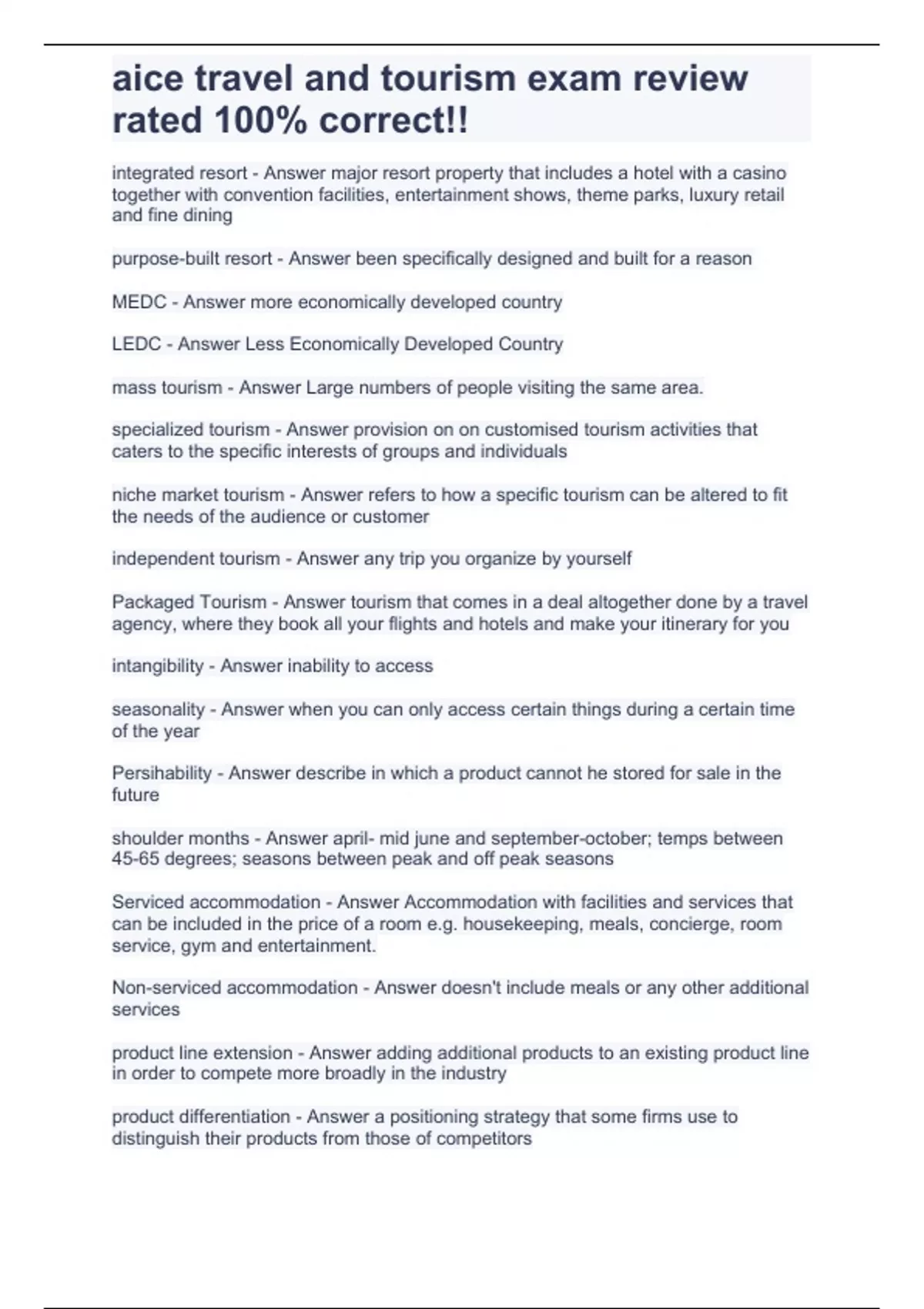 aice travel and tourism exam review rated 100% correct!!

integrated resort - Answer major resort property that includes a hotel with a casino together with convention facilities, entertainment shows, theme parks, luxury retail and fine dining

purpose-built resort - Answer been specifically designed and built for a reason

MEDC - Answer more economically developed country

LEDC - Answer Less Economically Developed Country

mass tourism - Answer Large numbers of people visiting the same area.

specialized tourism - Answer provision on on customised tourism activities that caters to the specific interests of groups and individuals

niche market tourism - Answer refers to how a specific tourism can be altered to fit the needs of the audience or customer

independent tourism - Answer any trip you organize by yourself

Packaged Tourism - Answer tourism that comes in a deal altogether done by a travel agency, where they book all your flights and hotels and make your itinerary for you

intangibility - Answer inability to access

seasonality - Answer when you can only access certain things during a certain time of the year

Persihability - Answer describe in which a product cannot he stored for sale in the future

shoulder months - Answer april- mid june and september-october; temps between 45-65 degrees; seasons between peak and off peak seasons

Serviced accommodation - Answer Accommodation with facilities and services that can be included in the price of a room e.g. housekeeping, meals, concierge, room service, gym and entertainment.

Non-serviced accommodation - Answer doesn't include meals or any other additional services

product line extension - Answer adding additional products to an existing product line in order to compete more broadly in the industry

product differentiation - Answer a positioning strategy that some firms use to distinguish their products from those of competitors